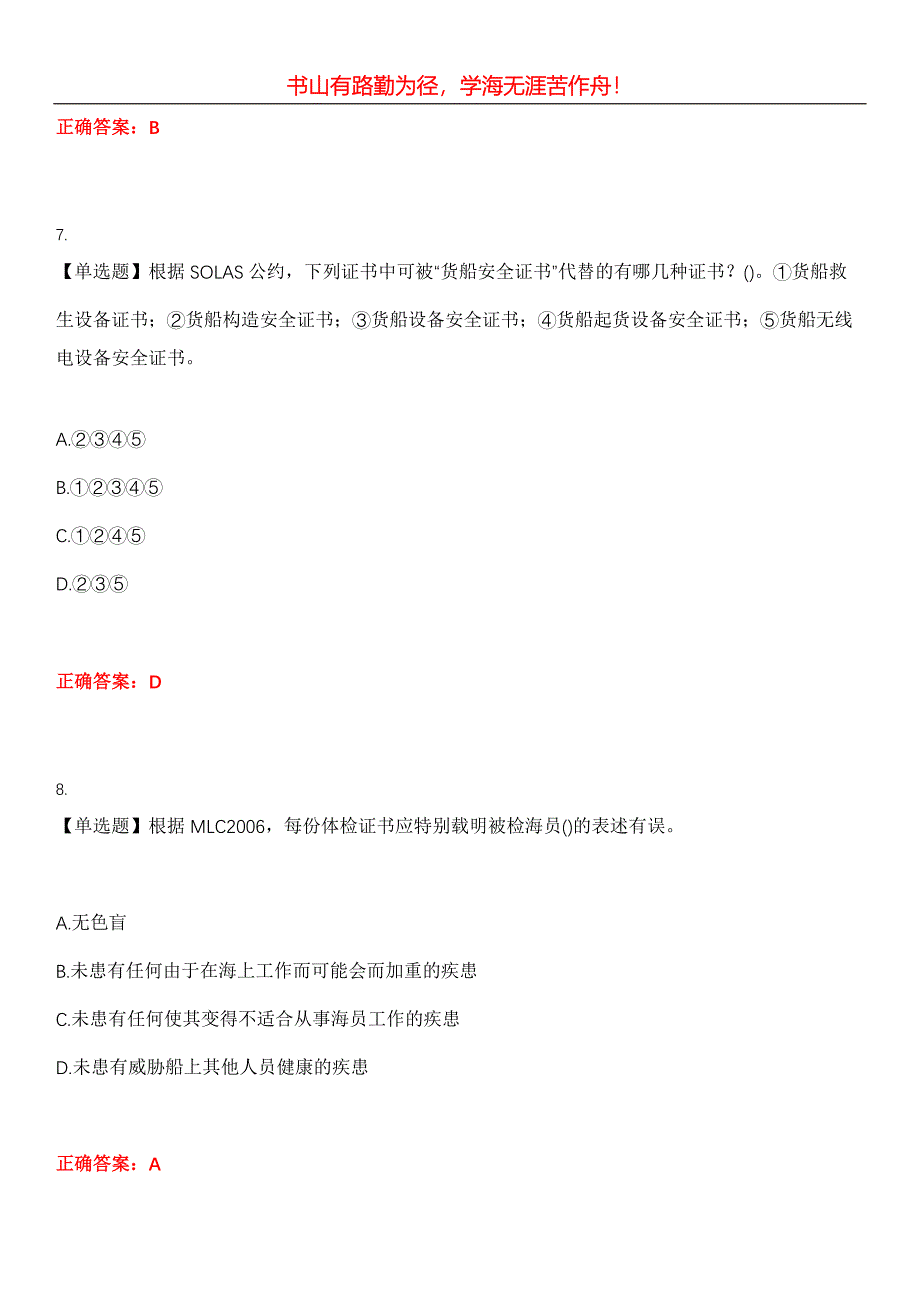 书山有路勤为径，学海无涯苦作舟！

正确答案：B

7.

【单选题】根据 SOLAS 公约，下列证书中可被“货船安全证书”代替的有哪几种证书？()。①货船救生设备证书；②货船构造安全证书；③货船设备安全证书；④货船起货设备安全证书；⑤货船无线电设备安全证书。

A.②③④⑤

B.①②③④⑤

C.①②④⑤

D.②③⑤

正确答案：D

8.

【单选题】根据 MLC2006，每份体检证书应特别载明被检海员()的表述有误。

A.无色盲

B.未患有任何由于在海上工作而可能会而加重的疾患

C.未患有任何使其变得不适合从事海员工作的疾患

D.未患有威胁船上其他人员健康的疾患

正确答案：A